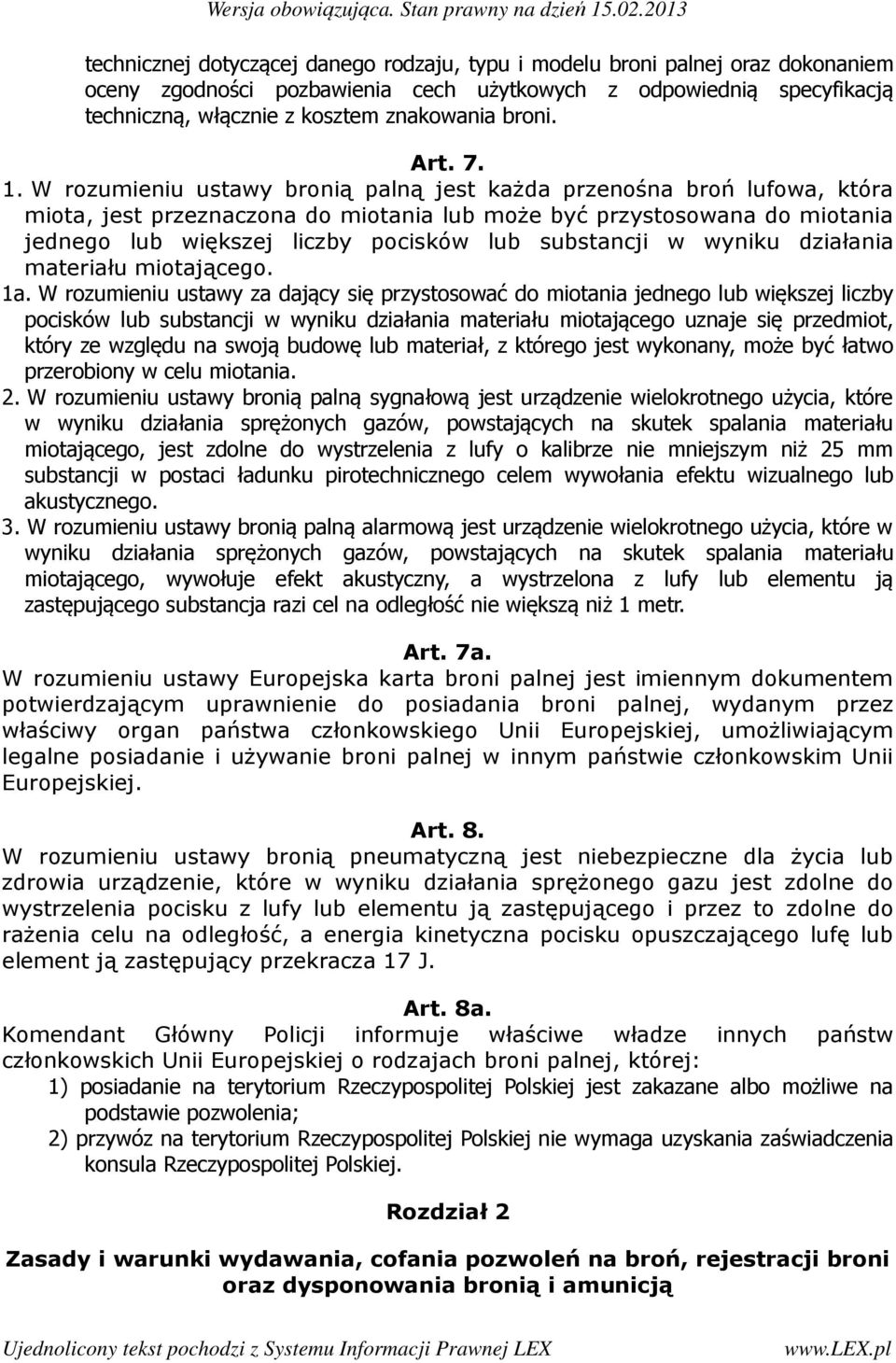 Wersja obowiązująca. Stan prawny na dzień 15.02.2013

technicznej dotyczącej danego rodzaju, typu i modelu broni palnej oraz dokonaniem oceny zgodności pozbawienia cech użytkowych z odpowiednią specyfikacją techniczną, włącznie z kosztem znakowania broni.

Art. 7.

1. W rozumieniu ustawy bronią palną jest każda przenośna broń lufowa, która miota, jest przeznaczona do miotania lub może być przystosowana do miotania jednego lub większej liczby pocisków lub substancji w wyniku działania materiału miotającego.

1a. W rozumieniu ustawy za dający się przystosować do miotania jednego lub większej liczby pocisków lub substancji w wyniku działania materiału miotającego uznaje się przedmiot, który ze względu na swoją budowę lub materiał, z którego jest wykonany, może być łatwo przerobiony w celu miotania.

2. W rozumieniu ustawy bronią palną sygnałową jest urządzenie wielokrotnego użycia, które w wyniku działania sprężonych gazów, powstających na skutek spalania materiału miotającego, jest zdolne do wystrzelenia z lufy o kalibrze nie mniejszym niż 25 mm substancji w postaci ładunku pirotechnicznego celem wywołania efektu wizualnego lub akustycznego.

3. W rozumieniu ustawy bronią palną alarmową jest urządzenie wielokrotnego użycia, które w wyniku działania sprężonych gazów, powstających na skutek spalania materiału miotającego, wywołuje efekt akustyczny, a wystrzelona z lufy lub elementu ją zastępującego substancja razi cel na odległość nie większą niż 1 metr.

Art. 7a.

W rozumieniu ustawy Europejska karta broni palnej jest imiennym dokumentem potwierdzającym uprawnienie do posiadania broni palnej, wydanym przez właściwy organ państwa członkowskiego Unii Europejskiej, umożliwiającym legalne posiadanie i używanie broni palnej w innym państwie członkowskim Unii Europejskiej.

Art. 8.

W rozumieniu ustawy bronią pneumatyczną jest niebezpieczne dla życia lub zdrowia urządzenie, które w wyniku działania sprężonego gazu jest zdolne do wystrzelenia pocisku z lufy lub elementu ją zastępującego i przez to zdolne do rażenia celu na odległość, a energia kinetyczna pocisku opuszczającego lufę lub element ją zastępujący przekracza 17 J.

Art. 8a.

Komendant Główny Policji informuje właściwe władze innych państw członkowskich Unii Europejskiej o rodzajach broni palnej, której:

1) posiadanie na terytorium Rzeczypospolitej Polskiej jest zakazane albo możliwe na podstawie pozwolenia;

2) przywóz na terytorium Rzeczypospolitej Polskiej nie wymaga uzyskania zaświadczenia konsula Rzeczypospolitej Polskiej.

Rozdział 2

Zasady i warunki wydawania, cofania pozwoleń na broń, rejestracji broni oraz dysponowania bronią i amunicją

Ujednolicony tekst pochodzi z Systemu Informacji Prawnej LEX www.LEX.pl